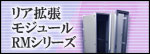 リア拡張
モジュール
RMシリーズ